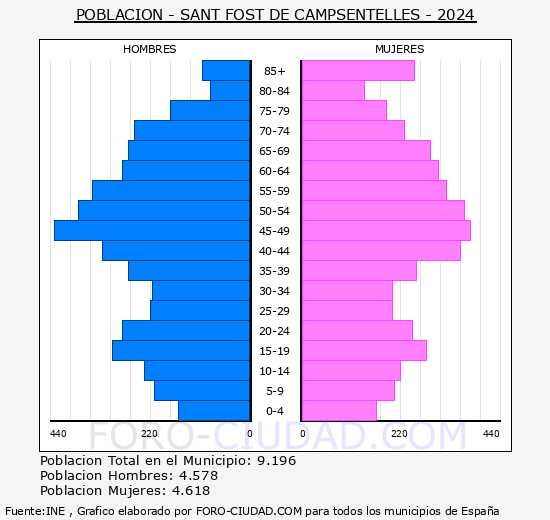 POBLACION - SANT FOST DE CAMPSENTELLES - 2024

HOMBRES

MUJERES

85+
80-84
75-79
70-74
65-69
60-64
55-59
50-54
45-49
40-44
35-39
30-34
25-29
20-24
15-19
10-14
5-9
0-4

440 220 0 0 220 440

FORO-CIUDAD.COM

Poblacion Total en el Municipio: 9.196
Poblacion Hombres: 4.578
Poblacion Mujeres: 4.618

Fuente:INE , Grafico elaborado por FORO-CIUDAD.COM para todos los municipios de España